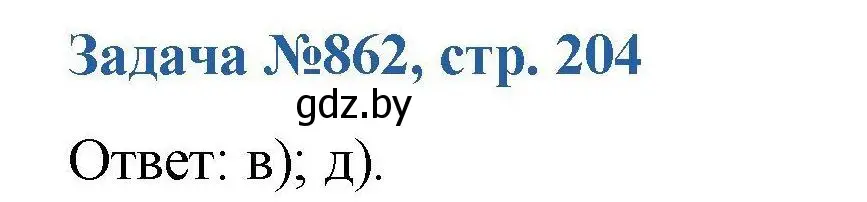 Задача №862, стр. 204

gdz.by

Ответ: в); д).